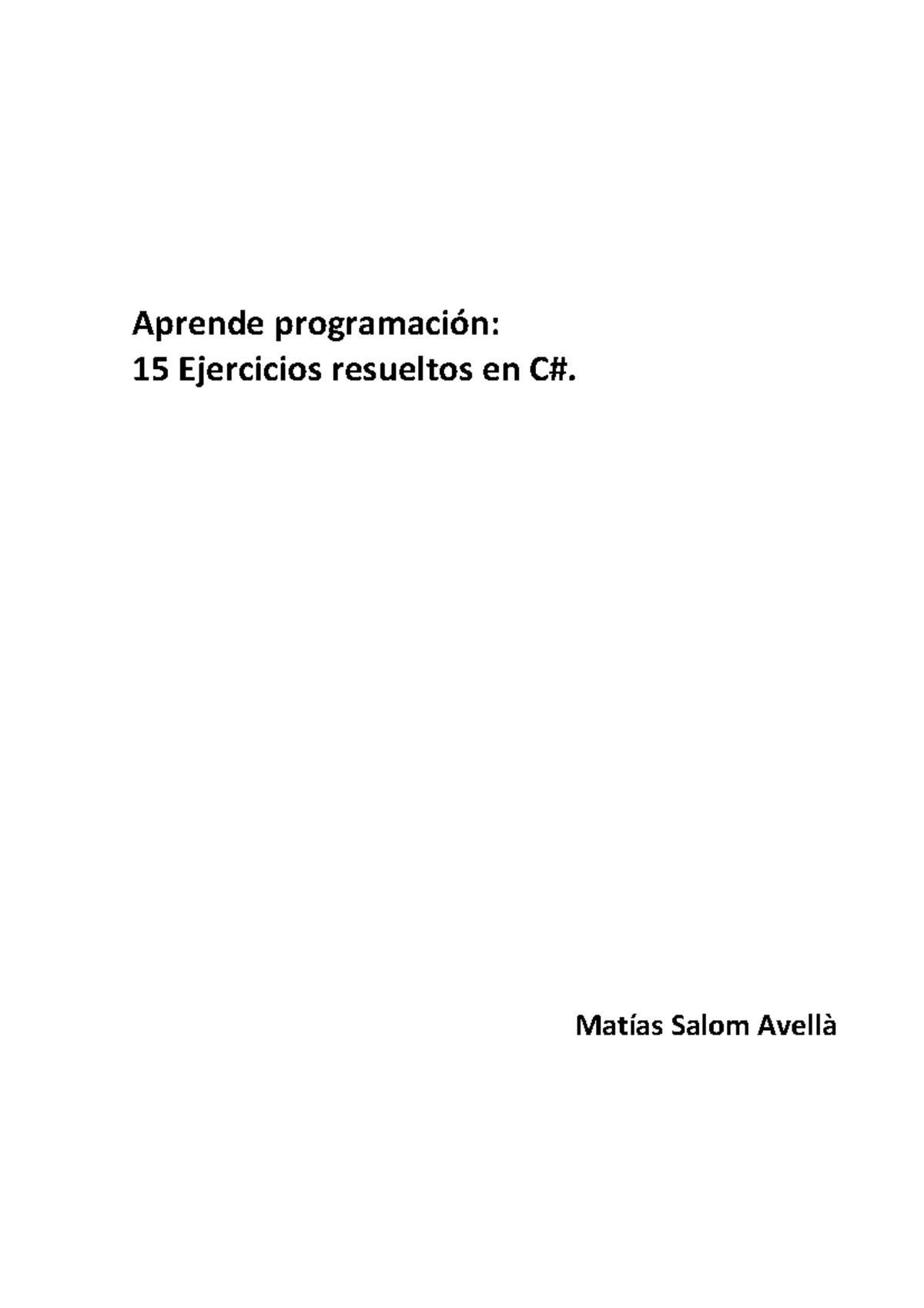 Aprende programación:
15 Ejercicios resueltos en C#.

Matías Salom Avellà